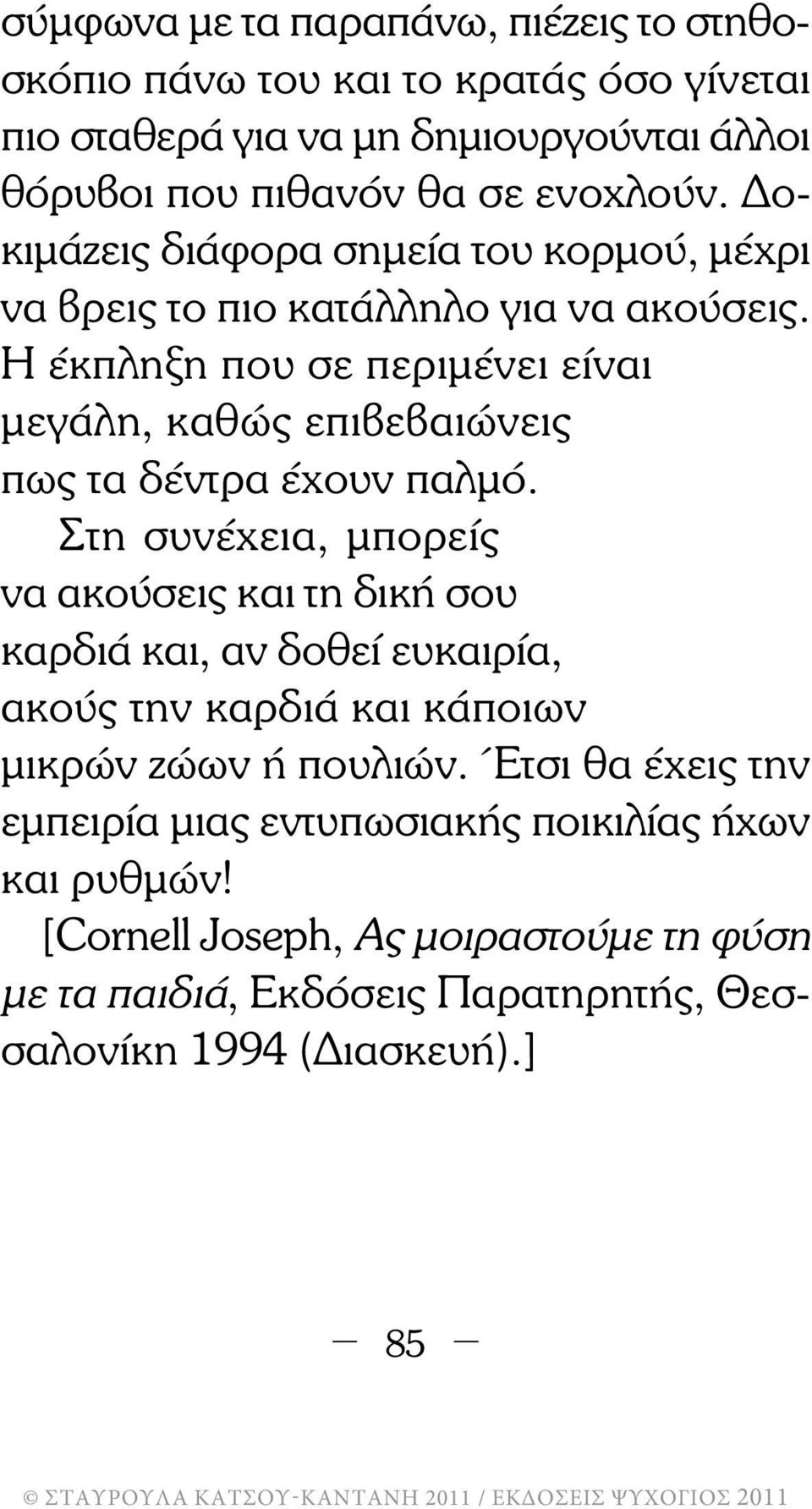 σύμφωνα με τα παραπάνω, πιέζεις το στηθοσκόπιο πάνω του και το κρατάς όσο γίνεται πιο σταθερά για να μη δημιουργούνται άλλοι θόρυβοι που πιθανόν θα σε ενοχλούν. Δοκιμάζεις διάφορα σημεία του κορμού, μέχρι να βρεις το πιο κατάλληλο για να ακούσεις. Η έκπληξη που σε περιμένει είναι μεγάλη, καθώς επιβεβαιώνεις πως τα δέντρα έχουν παλμό.

Στη συνέχεια, μπορείς να ακούσεις και τη δική σου καρδιά και, αν δοθεί ευκαιρία, ακούς την καρδιά και κάποιων μικρών ζώων ή πουλιών. Έτσι θα έχεις την εμπειρία μιας εντυπωσιακής ποικιλίας ήχων και ρυθμών!

[Cornell Joseph, Ας μοιραστούμε τη φύση με τα παιδιά, Εκδόσεις Παρατηρητής, Θεσσαλονίκη 1994 (Διασκευή).]

— 85 —

© ΣΤΑΥΡΟΥΛΑ ΚΑΤΣΟΥ-ΚΑΝΤΑΝΗ 2011 / ΕΚΔΟΣΕΙΣ ΨΥΧΟΓΙΟΣ 2011